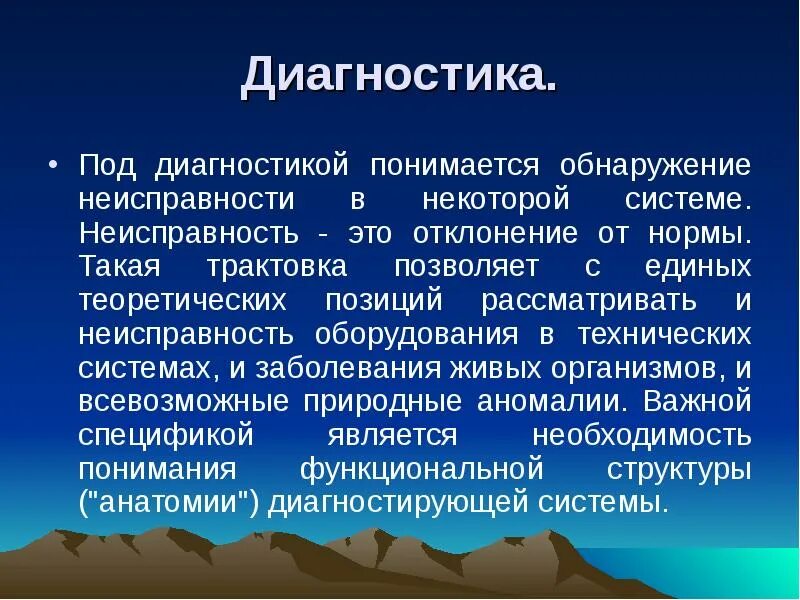 Диагностика.

• Под диагностикой понимается обнаружение неисправности в некоторой системе. Неисправность - это отклонение от нормы. Такая трактовка позволяет с единых теоретических позиций рассматривать и неисправность оборудования в технических системах, и заболевания живых организмов, и всевозможные природные аномалии. Важной спецификой является необходимость понимания функциональной структуры ("анатомии") диагностирующей системы.